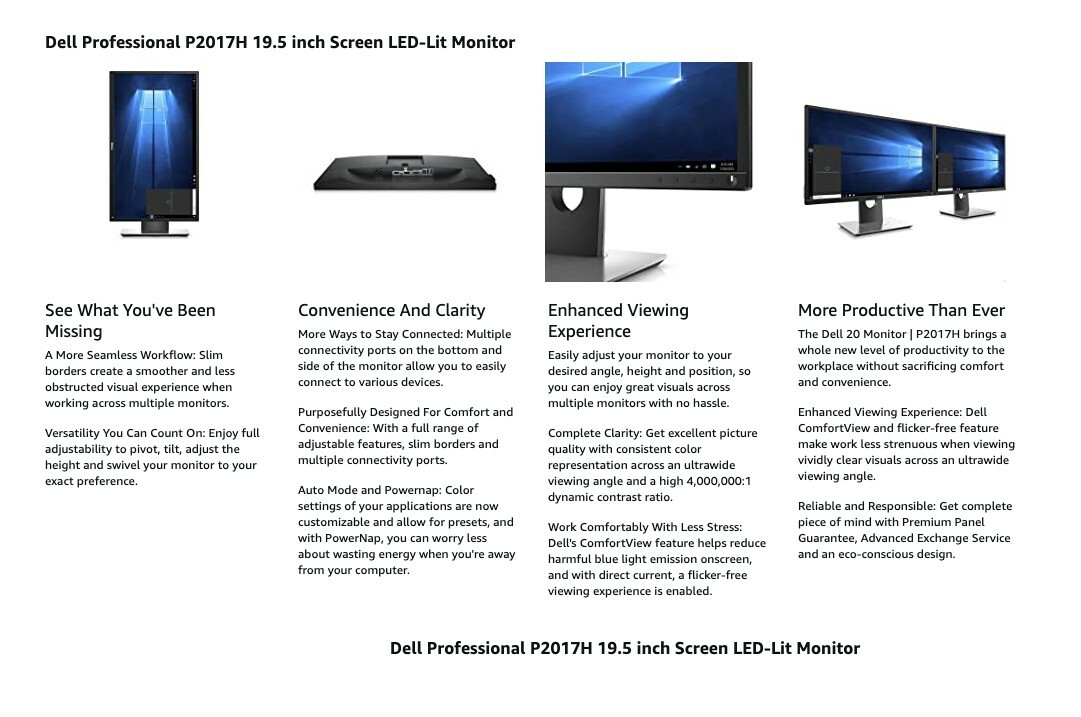 Dell Professional P2017H 19.5 inch Screen LED-Lit Monitor

See What You've Been Missing

A More Seamless Workflow: Slim borders create a smoother and less obstructed visual experience when working across multiple monitors.

Versatility You Can Count On: Enjoy full adjustability to pivot, tilt, adjust the height and swivel your monitor to your exact preference.

Convenience And Clarity

More Ways to Stay Connected: Multiple connectivity ports on the bottom and side of the monitor allow you to easily connect to various devices.

Purposefully Designed For Comfort and Convenience: With a full range of adjustable features, slim borders and multiple connectivity ports.

Auto Mode and Powernap: Color settings of your applications are now customizable and allow for presets, and with PowerNap, you can worry less about wasting energy when you're away from your computer.

Enhanced Viewing Experience

Easily adjust your monitor to your desired angle, height and position, so you can enjoy great visuals across multiple monitors with no hassle.

Complete Clarity: Get excellent picture quality with consistent color representation across an ultrawide viewing angle and a high 4,000,000:1 dynamic contrast ratio.

Work Comfortably With Less Stress: Dell's ComfortView feature helps reduce harmful blue light emission onscreen, and with direct current, a flicker-free viewing experience is enabled.

More Productive Than Ever

The Dell 20 Monitor | P2017H brings a whole new level of productivity to the workplace without sacrificing comfort and convenience.

Enhanced Viewing Experience: Dell ComfortView and flicker-free feature make work less strenuous when viewing vividly clear visuals across an ultrawide viewing angle.

Reliable and Responsible: Get complete piece of mind with Premium Panel Guarantee, Advanced Exchange Service and an eco-conscious design.

Dell Professional P2017H 19.5 inch Screen LED-Lit Monitor